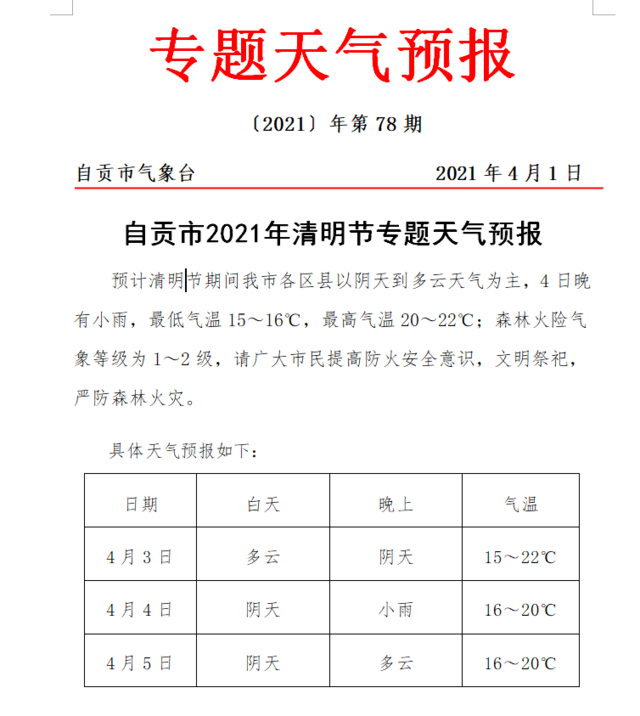 专题天气预报

〔2021〕年第 78 期

自贡市气象台 2021 年 4 月 1 日

自贡市2021年清明节专题天气预报

预计清明节期间我市各区县以阴天到多云天气为主，4 日晚有小雨，最低气温 15～16℃，最高气温 20～22℃；森林火险气象等级为 1～2 级，请广大市民提高防火安全意识，文明祭祀，严防森林火灾。

具体天气预报如下：

| 日期 | 白天 | 晚上 | 气温 |
|---|---|---|---|
| 4 月 3 日 | 多云 | 阴天 | 15～22℃ |
| 4 月 4 日 | 阴天 | 小雨 | 16～20℃ |
| 4 月 5 日 | 阴天 | 多云 | 16～20℃ |